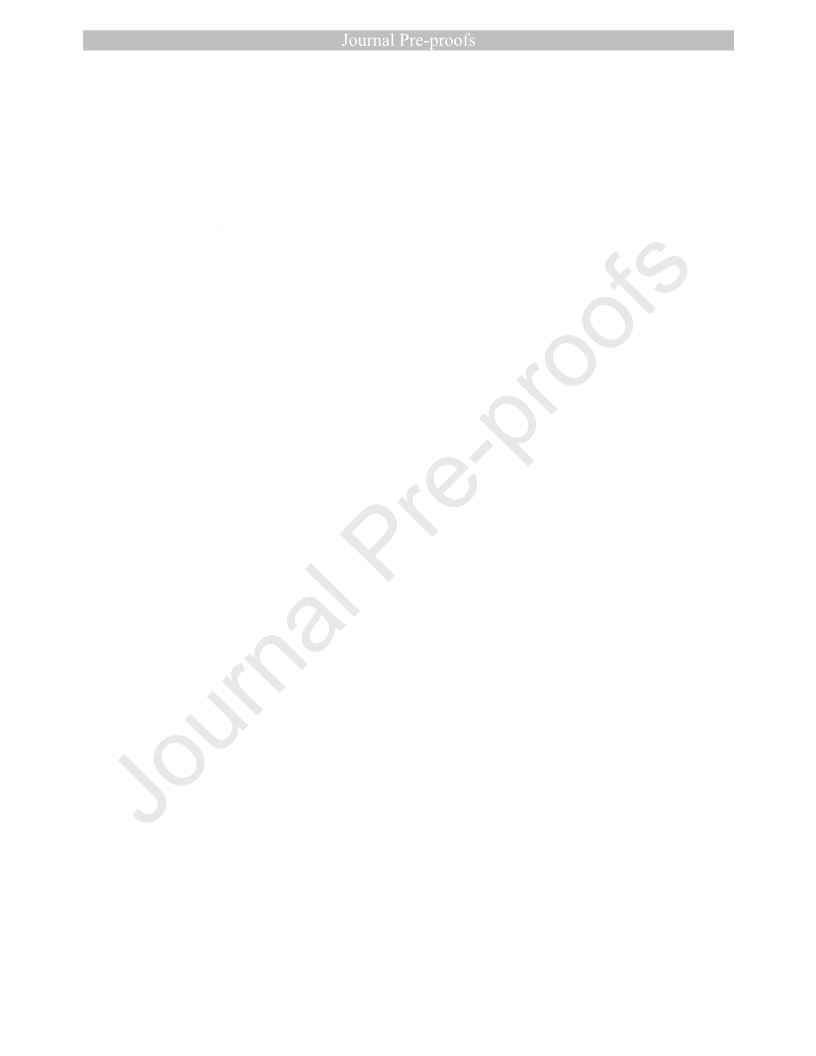 Journal Pre-proofs

Journal Pre-proofs